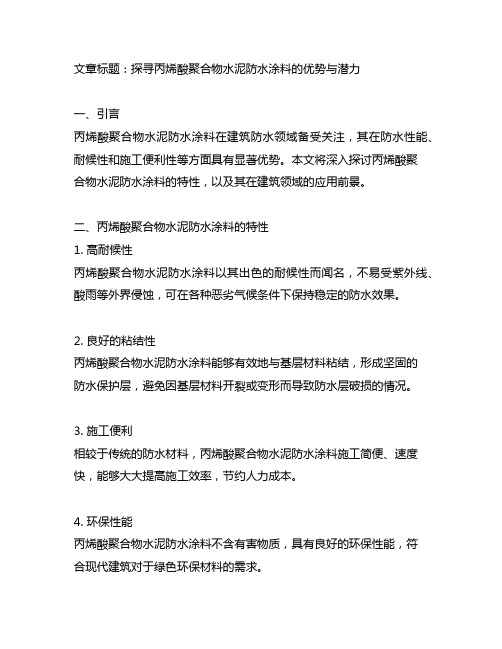 文章标题：探寻丙烯酸聚合物水泥防水涂料的优势与潜力

一、引言
丙烯酸聚合物水泥防水涂料在建筑防水领域备受关注，其在防水性能、耐候性和施工便利性等方面具有显著优势。本文将深入探讨丙烯酸聚合物水泥防水涂料的特性，以及其在建筑领域的应用前景。

二、丙烯酸聚合物水泥防水涂料的特性
1. 高耐候性
丙烯酸聚合物水泥防水涂料以其出色的耐候性而闻名，不易受紫外线、酸雨等外界侵蚀，可在各种恶劣气候条件下保持稳定的防水效果。

2. 良好的粘结性
丙烯酸聚合物水泥防水涂料能够有效地与基层材料粘结，形成坚固的防水保护层，避免因基层材料开裂或变形而导致防水层破损的情况。

3. 施工便利
相较于传统的防水材料，丙烯酸聚合物水泥防水涂料施工简便、速度快，能够大大提高施工效率，节约人力成本。

4. 环保性能
丙烯酸聚合物水泥防水涂料不含有害物质，具有良好的环保性能，符合现代建筑对于绿色环保材料的需求。